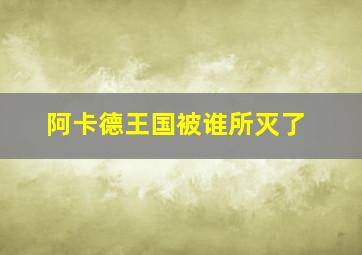 阿卡德王国被谁所灭了